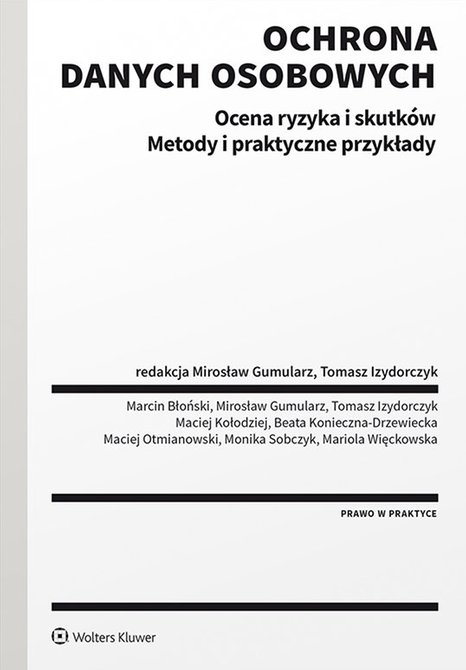 OCHRONA
DANYCH OSOBOWYCH

Ocena ryzyka i skutków
Metody i praktyczne przykłady

redakcja Mirosław Gumularz, Tomasz Izydorczyk

Marcin Błoński, Mirosław Gumularz, Tomasz Izydorczyk
Maciej Kołodziej, Beata Konieczna-Drzewiecka
Maciej Otmianowski, Monika Sobczyk, Mariola Więckowska

PRAWO W PRAKTYCE

Wolters Kluwer